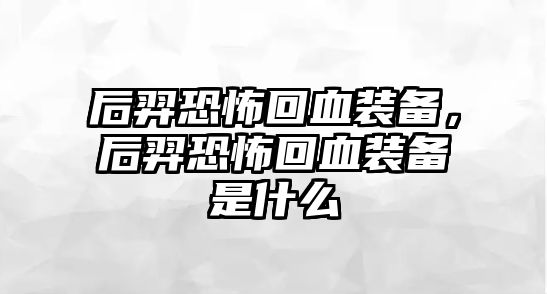 后羿恐怖回血装备，后羿恐怖回血装备是什么